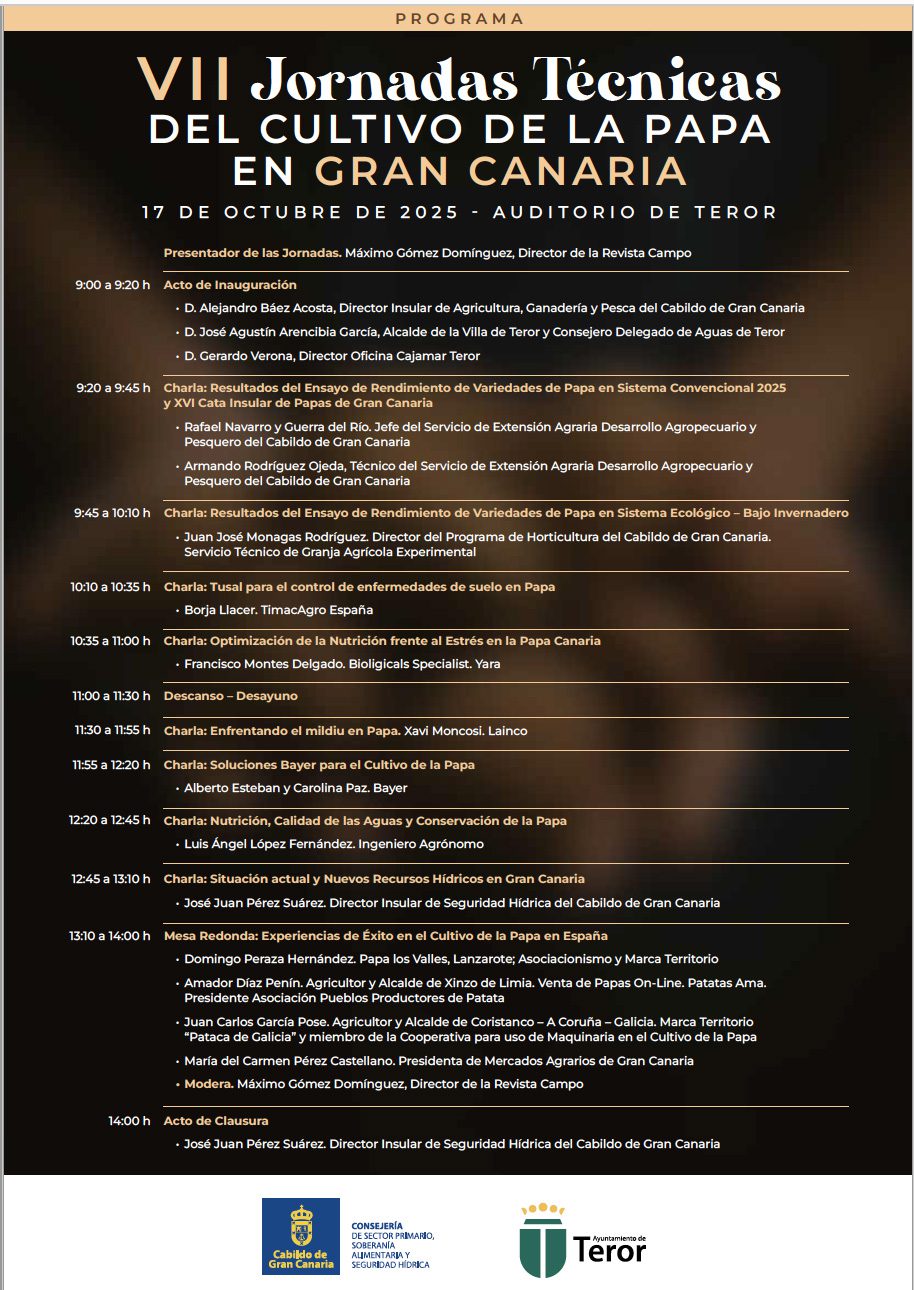 PROGRAMA

VII Jornadas Técnicas
DEL CULTIVO DE LA PAPA
EN GRAN CANARIA

17 DE OCTUBRE DE 2025 - AUDITORIO DE TEROR

Presentador de las Jornadas. Máximo Gómez Domínguez, Director de la Revista Campo

9:00 a 9:20 h Acto de Inauguración
• D. Alejandro Báez Acosta, Director Insular de Agricultura, Ganadería y Pesca del Cabildo de Gran Canaria
• D. José Agustín Arencibia García, Alcalde de la Villa de Teror y Consejero Delegado de Aguas de Teror
• D. Gerardo Verona, Director Oficina Cajamar Teror

9:20 a 9:45 h Charla: Resultados del Ensayo de Rendimiento de Variedades de Papa en Sistema Convencional 2025 y XVI Cata Insular de Papas de Gran Canaria
• Rafael Navarro y Guerra del Río. Jefe del Servicio de Extensión Agraria Desarrollo Agropecuario y Pesquero del Cabildo de Gran Canaria
• Armando Rodríguez Ojeda, Técnico del Servicio de Extensión Agraria Desarrollo Agropecuario y Pesquero del Cabildo de Gran Canaria

9:45 a 10:10 h Charla: Resultados del Ensayo de Rendimiento de Variedades de Papa en Sistema Ecológico – Bajo Invernadero
• Juan José Monagas Rodríguez. Director del Programa de Horticultura del Cabildo de Gran Canaria. Servicio Técnico de Granja Agrícola Experimental

10:10 a 10:35 h Charla: Tusal para el control de enfermedades de suelo en Papa
• Borja Llacer. TimacAgro España

10:35 a 11:00 h Charla: Optimización de la Nutrición frente al Estrés en la Papa Canaria
• Francisco Montes Delgado. Bioligicals Specialist. Yara

11:00 a 11:30 h Descanso – Desayuno

11:30 a 11:55 h Charla: Enfrentando el mildiu en Papa. Xavi Moncosi. Lainco

11:55 a 12:20 h Charla: Soluciones Bayer para el Cultivo de la Papa
• Alberto Esteban y Carolina Paz. Bayer

12:20 a 12:45 h Charla: Nutrición, Calidad de las Aguas y Conservación de la Papa
• Luis Ángel López Fernández. Ingeniero Agrónomo

12:45 a 13:10 h Charla: Situación actual y Nuevos Recursos Hídricos en Gran Canaria
• José Juan Pérez Suárez. Director Insular de Seguridad Hídrica del Cabildo de Gran Canaria

13:10 a 14:00 h Mesa Redonda: Experiencias de Éxito en el Cultivo de la Papa en España
• Domingo Peraza Hernández. Papa los Valles, Lanzarote; Asociacionismo y Marca Territorio
• Amador Díaz Penín. Agricultor y Alcalde de Xinzo de Limia. Venta de Papas On-Line. Patatas Ama. Presidente Asociación Pueblos Productores de Patata
• Juan Carlos García Pose. Agricultor y Alcalde de Coristanco – A Coruña – Galicia. Marca Territorio "Pataca de Galicia" y miembro de la Cooperativa para uso de Maquinaria en el Cultivo de la Papa
• María del Carmen Pérez Castellano. Presidenta de Mercados Agrarios de Gran Canaria
• Modera. Máximo Gómez Domínguez, Director de la Revista Campo

14:00 h Acto de Clausura
• José Juan Pérez Suárez. Director Insular de Seguridad Hídrica del Cabildo de Gran Canaria

Cabildo de Gran Canaria
CONSEJERÍA DE SECTOR PRIMARIO, SOBERANÍA ALIMENTARIA Y SEGURIDAD HÍDRICA

Ayuntamiento de Teror